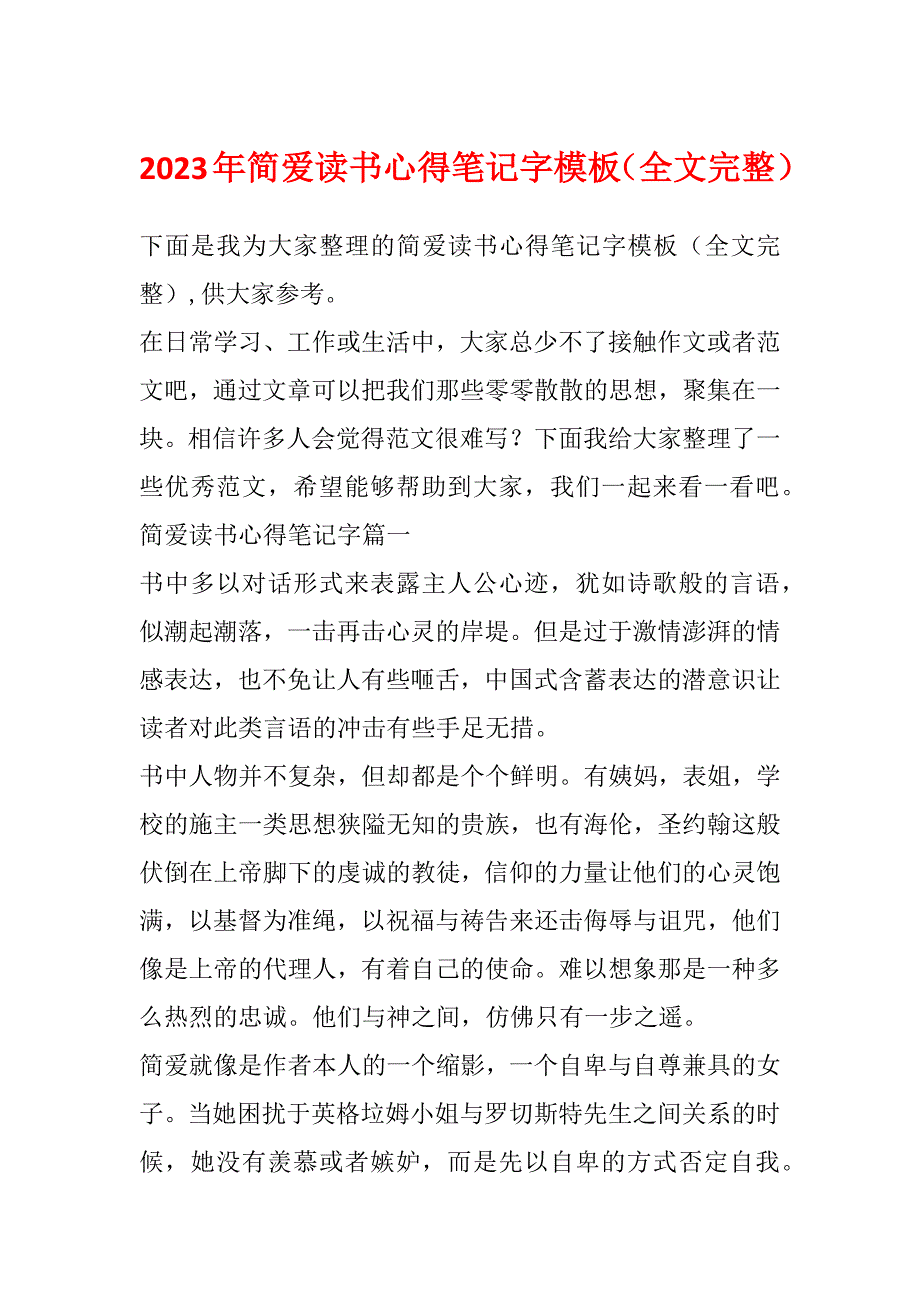 2023年简爱读书心得笔记字模板（全文完整）

下面是我为大家整理的简爱读书心得笔记字模板（全文完整），供大家参考。

在日常学习、工作或生活中，大家总少不了接触作文或者范文吧，通过文章可以把我们那些零零散散的思想，聚集在一块。相信许多人会觉得范文很难写？下面我给大家整理了一些优秀范文，希望能够帮助到大家，我们一起来看一看吧。

简爱读书心得笔记字篇一

书中多以对话形式来表露主人公心迹，犹如诗歌般的言语，似潮起潮落，一击再击心灵的岸堤。但是过于激情澎湃的情感表达，也不免让人有些咂舌，中国式含蓄表达的潜意识让读者对此类言语的冲击有些手足无措。

书中人物并不复杂，但却都是个个鲜明。有姨妈，表姐，学校的施主一类思想狭隘无知的贵族，也有海伦，圣约翰这般伏倒在上帝脚下的虔诚的教徒，信仰的力量让他们的心灵饱满，以基督为准绳，以祝福与祷告来还击侮辱与诅咒，他们像是上帝的代理人，有着自己的使命。难以想象那是一种多么热烈的忠诚。他们与神之间，仿佛只有一步之遥。

简爱就像是作者本人的一个缩影，一个自卑与自尊兼具的女子。当她困扰于英格垃姆小姐与罗切斯特先生之间关系的时候，她没有羡慕或者嫉妒，而是先以自卑的方式否定自我。